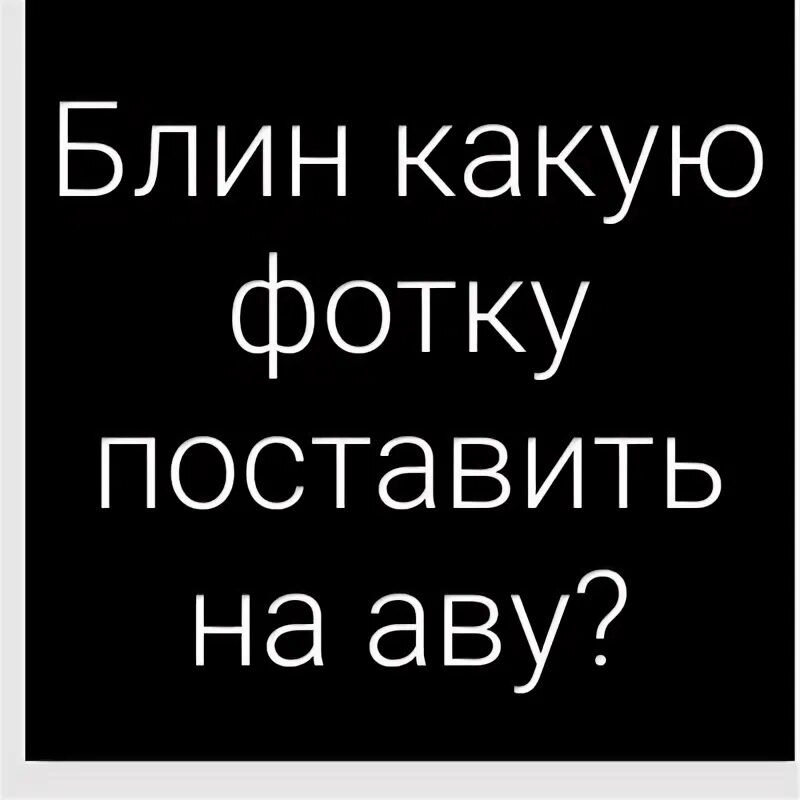 Блин какую фотку поставить на аву?